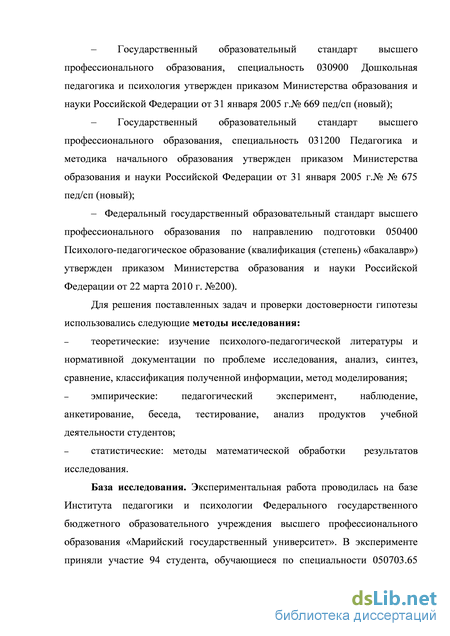 – Государственный образовательный стандарт высшего профессионального образования, специальность 030900 Дошкольная педагогика и психология утвержден приказом Министерства образования и науки Российской Федерации от 31 января 2005 г.№ 669 пед/сп (новый);

– Государственный образовательный стандарт высшего профессионального образования, специальность 031200 Педагогика и методика начального образования утвержден приказом Министерства образования и науки Российской Федерации от 31 января 2005 г.№ № 675 пед/сп (новый);

– Федеральный государственный образовательный стандарт высшего профессионального образования по направлению подготовки 050400 Психолого-педагогическое образование (квалификация (степень) «бакалавр») утвержден приказом Министерства образования и науки Российской Федерации от 22 марта 2010 г. №200).

Для решения поставленных задач и проверки достоверности гипотезы использовались следующие **методы исследования:**

– теоретические: изучение психолого-педагогической литературы и нормативной документации по проблеме исследования, анализ, синтез, сравнение, классификация полученной информации, метод моделирования;

– эмпирические: педагогический эксперимент, наблюдение, анкетирование, беседа, тестирование, анализ продуктов учебной деятельности студентов;

– статистические: методы математической обработки результатов исследования.

**База исследования.** Экспериментальная работа проводилась на базе Института педагогики и психологии Федерального государственного бюджетного образовательного учреждения высшего профессионального образования «Марийский государственный университет». В эксперименте приняли участие 94 студента, обучающиеся по специальности 050703.65

dsLib.net
библиотека диссертаций